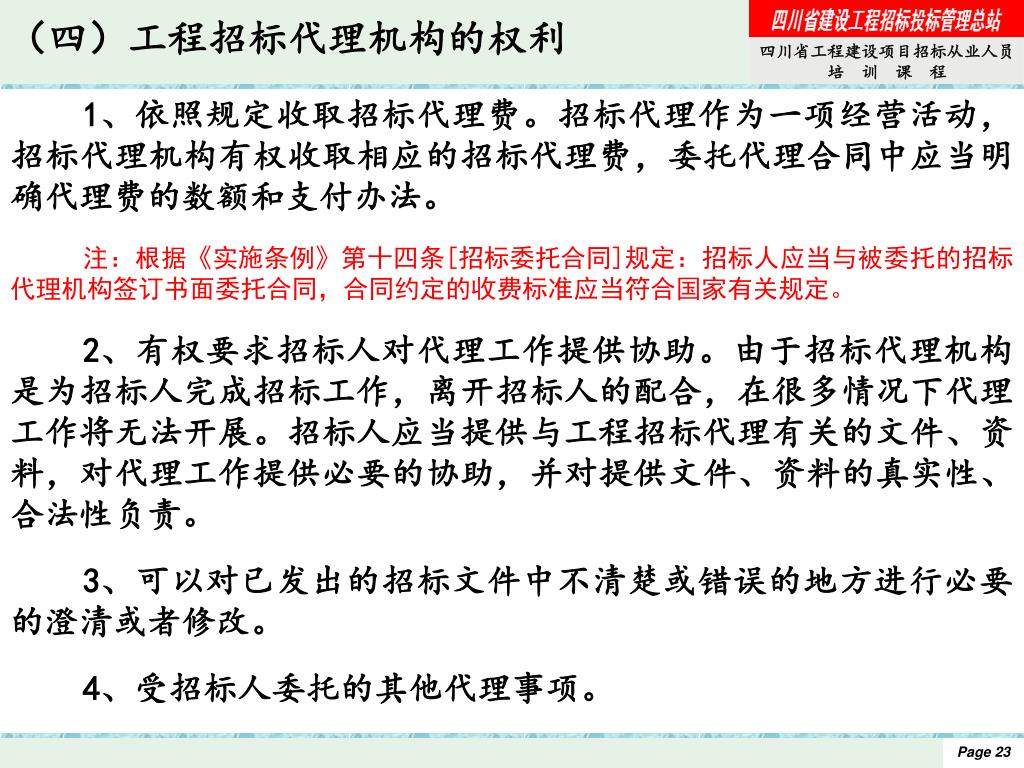 （四）工程招标代理机构的权利

四川省建设工程招标投标管理总站

四川省工程建设项目招标从业人员 培 训 课 程

1、依照规定收取招标代理费。招标代理作为一项经营活动，招标代理机构有权收取相应的招标代理费，委托代理合同中应当明确代理费的数额和支付办法。

注：根据《实施条例》第十四条[招标委托合同]规定：招标人应当与被委托的招标代理机构签订书面委托合同，合同约定的收费标准应当符合国家有关规定。

2、有权要求招标人对代理工作提供协助。由于招标代理机构是为招标人完成招标工作，离开招标人的配合，在很多情况下代理工作将无法开展。招标人应当提供与工程招标代理有关的文件、资料，对代理工作提供必要的协助，并对提供文件、资料的真实性、合法性负责。

3、可以对已发出的招标文件中不清楚或错误的地方进行必要的澄清或者修改。

4、受招标人委托的其他代理事项。

Page 23